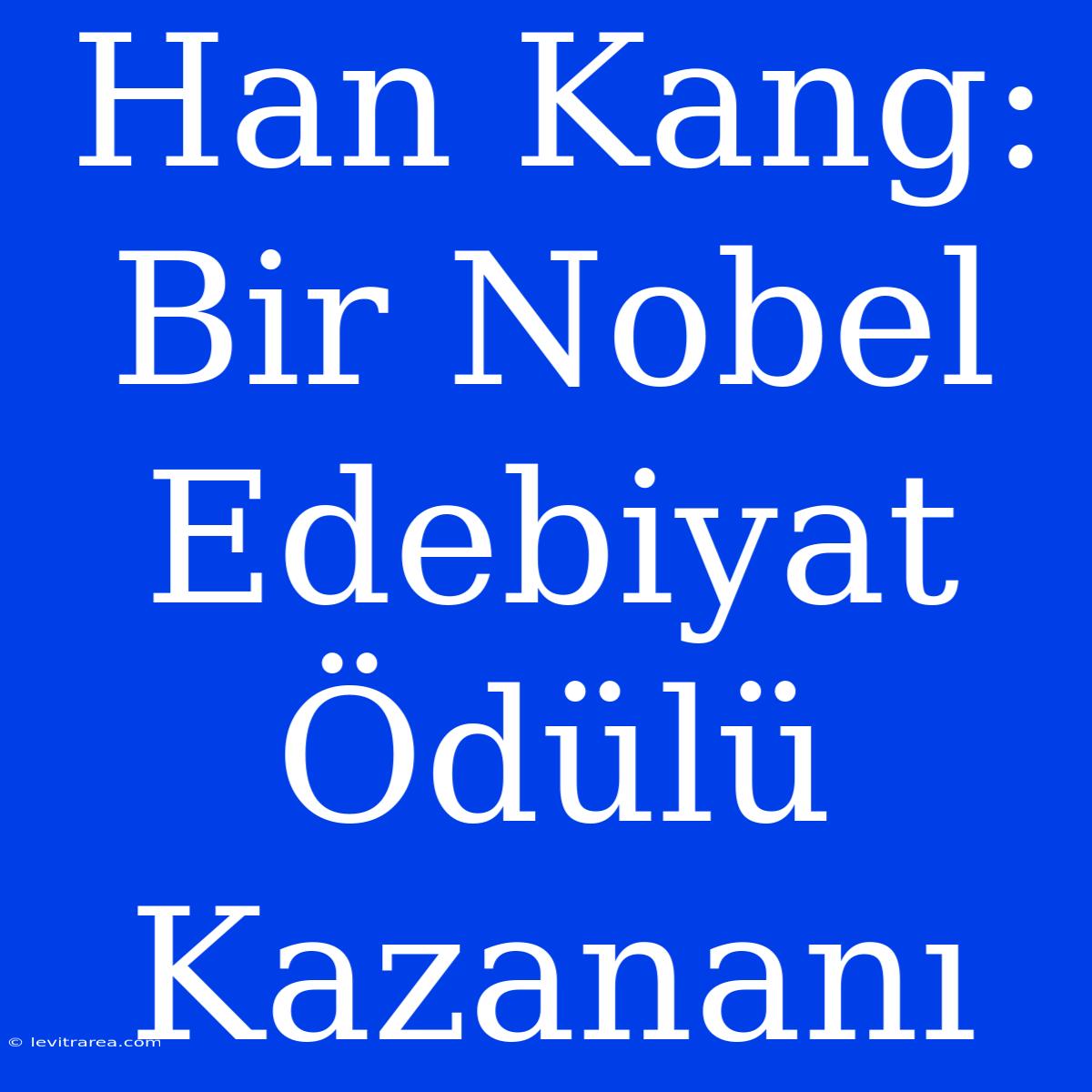 Han Kang: Bir Nobel Edebiyat Ödülü Kazananı

© levitrarea.com